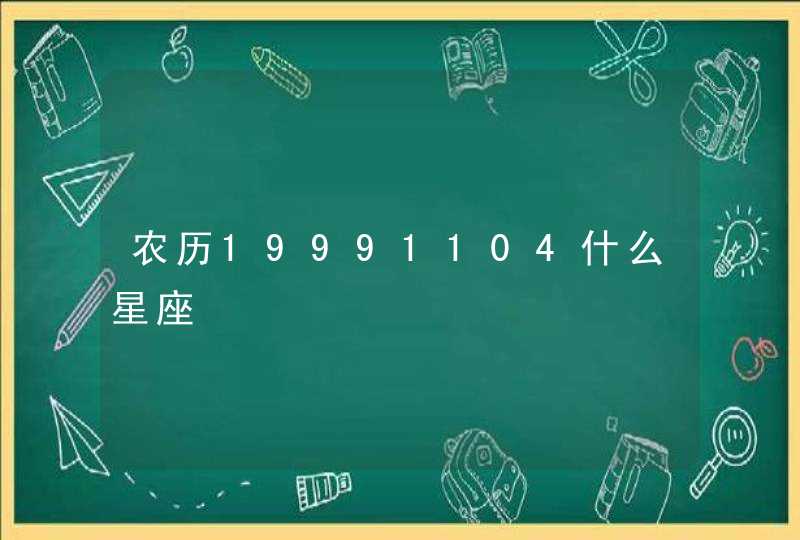 农历19991104什么星座